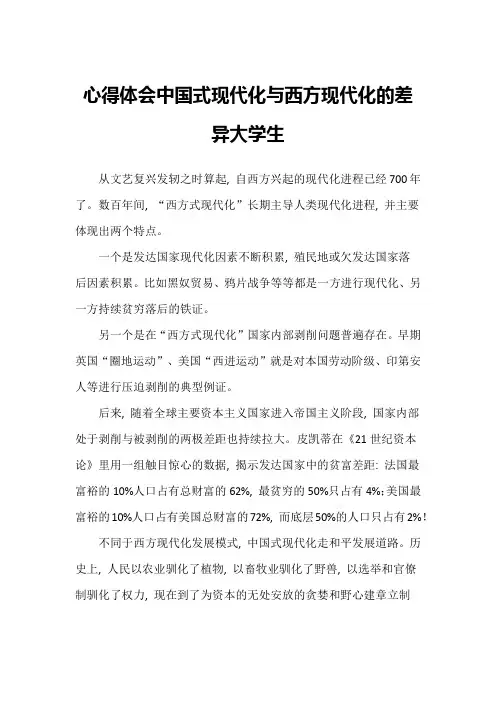 心得体会中国式现代化与西方现代化的差异大学生

从文艺复兴发轫之时算起，自西方兴起的现代化进程已经700年了。数百年间，“西方式现代化”长期主导人类现代化进程，并主要体现出两个特点。

一个是发达国家现代化因素不断积累，殖民地或欠发达国家落后因素积累。比如黑奴贸易、鸦片战争等等都是一方进行现代化、另一方持续贫穷落后的铁证。

另一个是在“西方式现代化”国家内部剥削问题普遍存在。早期英国“圈地运动”、美国“西进运动”就是对本国劳动阶级、印第安人等进行压迫剥削的典型例证。

后来，随着全球主要资本主义国家进入帝国主义阶段，国家内部处于剥削与被剥削的两极差距也持续拉大。皮凯蒂在《21世纪资本论》里用一组触目惊心的数据，揭示发达国家中的贫富差距：法国最富裕的10%人口占有总财富的62%，最贫穷的50%只占有4%；美国最富裕的10%人口占有美国总财富的72%，而底层50%的人口只占有2%！

不同于西方现代化发展模式，中国式现代化走和平发展道路。历史上，人民以农业驯化了植物，以畜牧业驯化了野兽，以选举和官僚制驯化了权力，现在到了为资本的无处安放的贪婪和野心建章立制